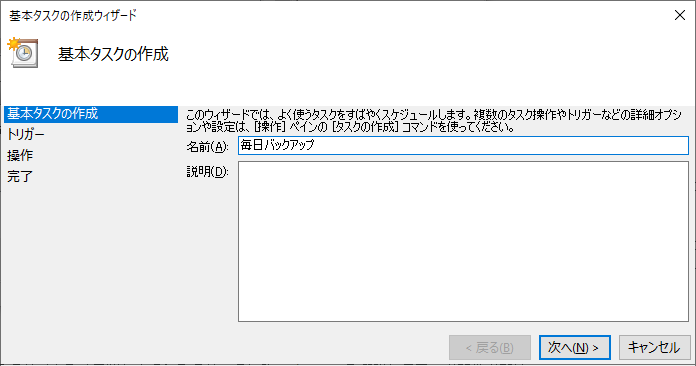 基本タスクの作成ウィザード

基本タスクの作成

基本タスクの作成
トリガー
操作
完了

このウィザードでは、よく使うタスクをすばやくスケジュールします。複数のタスク操作やトリガーなどの詳細オプションや設定は、[操作] ペインの [タスクの作成] コマンドを使ってください。

名前(A): 毎日バックアップ

説明(D):

< 戻る(B)
次へ(N) >
キャンセル